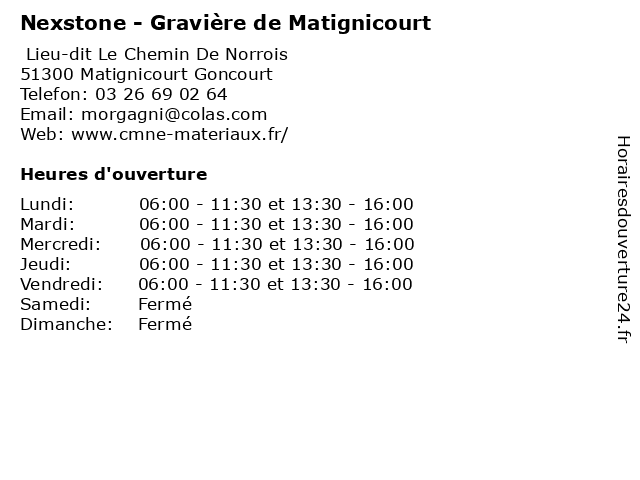 Nexstone - Gravière de Matignicourt

Lieu-dit Le Chemin De Norrois
51300 Matignicourt Goncourt
Telefon: 03 26 69 02 64
Email: morgagni@colas.com
Web: www.cmne-materiaux.fr/

Heures d'ouverture

Lundi: 06:00 - 11:30 et 13:30 - 16:00
Mardi: 06:00 - 11:30 et 13:30 - 16:00
Mercredi: 06:00 - 11:30 et 13:30 - 16:00
Jeudi: 06:00 - 11:30 et 13:30 - 16:00
Vendredi: 06:00 - 11:30 et 13:30 - 16:00
Samedi: Fermé
Dimanche: Fermé

Horairesdouverture24.fr